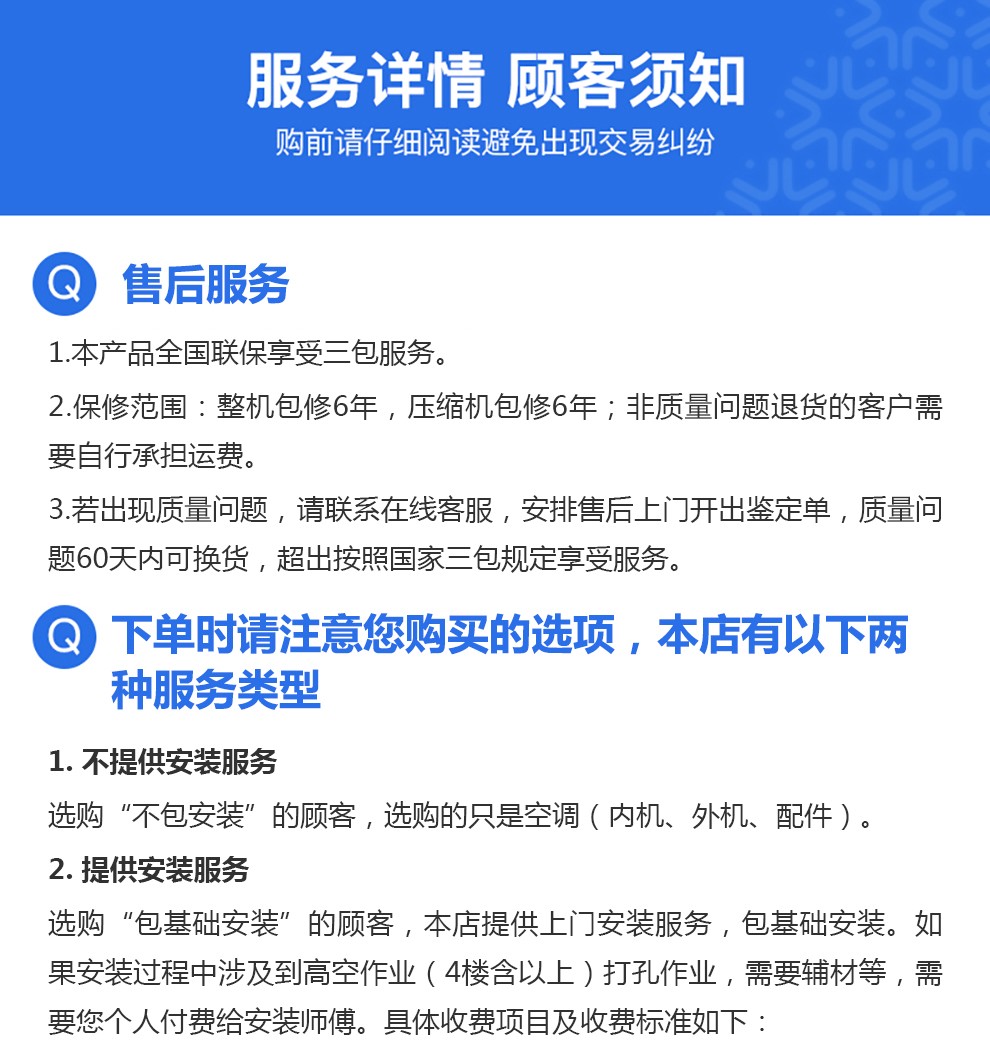 服务详情 顾客须知
购前请仔细阅读避免出现交易纠纷

Q 售后服务

1.本产品全国联保享受三包服务。

2.保修范围：整机包修6年，压缩机包修6年；非质量问题退货的客户需要自行承担运费。

3.若出现质量问题，请联系在线客服，安排售后上门开出鉴定单，质量问题60天内可换货，超出按照国家三包规定享受服务。

Q 下单时请注意您购买的选项，本店有以下两种服务类型

1. 不提供安装服务

选购“不包安装”的顾客，选购的只是空调（内机、外机、配件）。

2. 提供安装服务

选购“包基础安装”的顾客，本店提供上门安装服务，包基础安装。如果安装过程中涉及到高空作业（4楼含以上）打孔作业，需要辅材等，需要您个人付费给安装师傅。具体收费项目及收费标准如下：